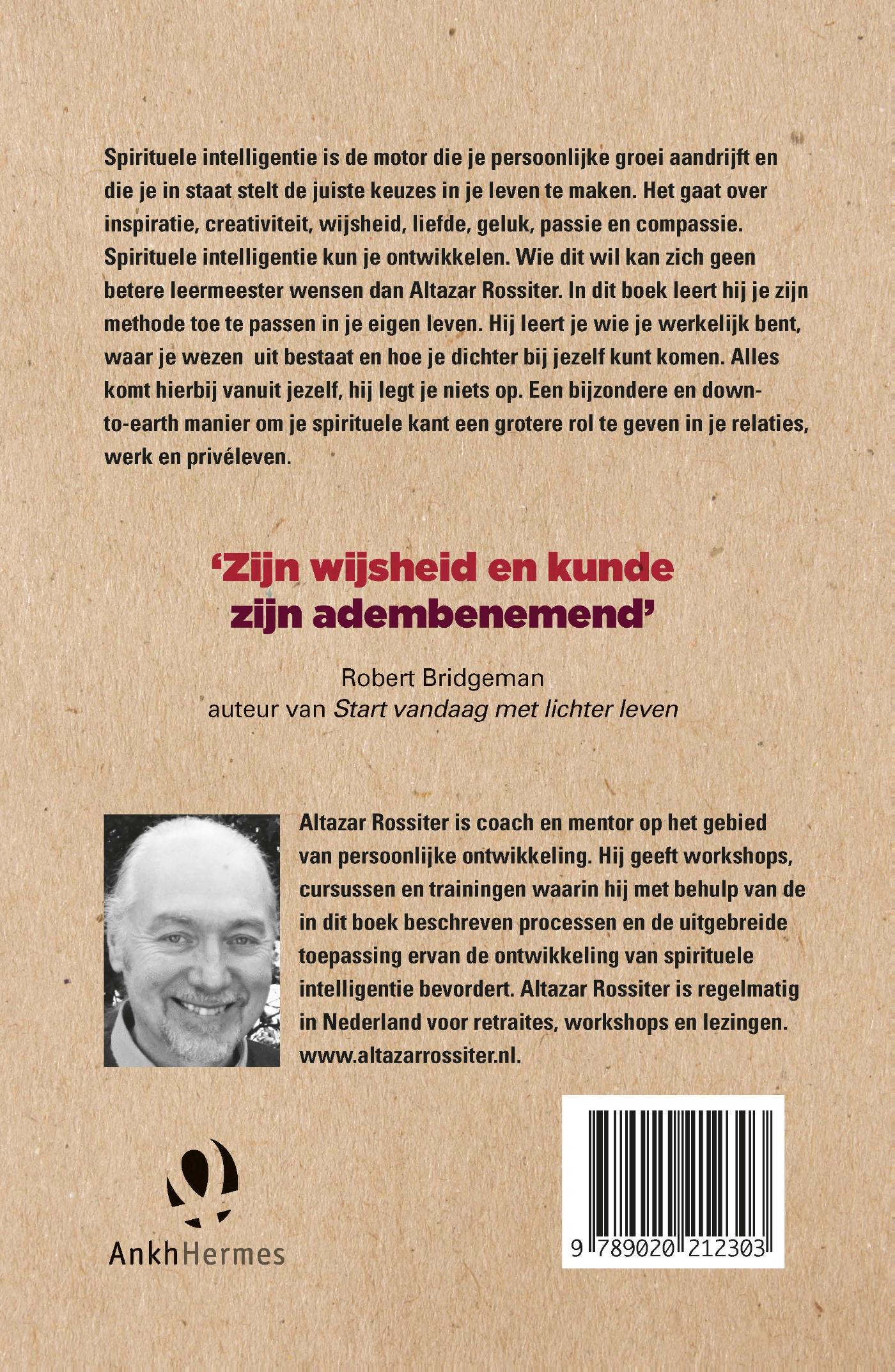 Spirituele intelligentie is de motor die je persoonlijke groei aandrijft en die je in staat stelt de juiste keuzes in je leven te maken. Het gaat over inspiratie, creativiteit, wijsheid, liefde, geluk, passie en compassie. Spirituele intelligentie kun je ontwikkelen. Wie dit wil kan zich geen betere leermeester wensen dan Altazar Rossiter. In dit boek leert hij je zijn methode toe te passen in je eigen leven. Hij leert je wie je werkelijk bent, waar je wezen uit bestaat en hoe je dichter bij jezelf kunt komen. Alles komt hierbij vanuit jezelf, hij legt je niets op. Een bijzondere en down-to-earth manier om je spirituele kant een grotere rol te geven in je relaties, werk en privéleven.

'Zijn wijsheid en kunde zijn adembenemend'

Robert Bridgeman
auteur van Start vandaag met lichter leven

Altazar Rossiter is coach en mentor op het gebied van persoonlijke ontwikkeling. Hij geeft workshops, cursussen en trainingen waarin hij met behulp van de in dit boek beschreven processen en de uitgebreide toepassing ervan de ontwikkeling van spirituele intelligentie bevordert. Altazar Rossiter is regelmatig in Nederland voor retraites, workshops en lezingen. www.altazarrossiter.nl.

AnkhHermes

9 789020 212303